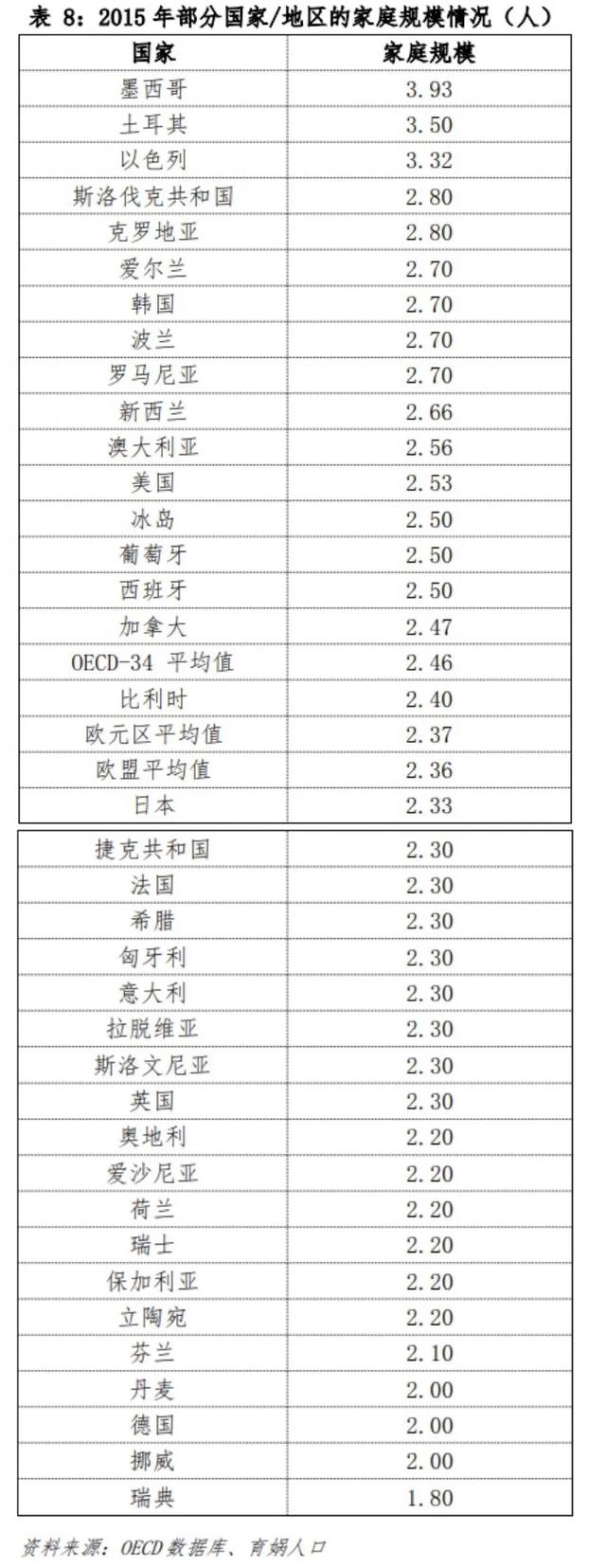 表8：2015年部分国家/地区的家庭规模情况（人）

| 国家 | 家庭规模 |
|---|---|
| 墨西哥 | 3.93 |
| 土耳其 | 3.50 |
| 以色列 | 3.32 |
| 斯洛伐克共和国 | 2.80 |
| 克罗地亚 | 2.80 |
| 爱尔兰 | 2.70 |
| 韩国 | 2.70 |
| 波兰 | 2.70 |
| 罗马尼亚 | 2.70 |
| 新西兰 | 2.66 |
| 澳大利亚 | 2.56 |
| 美国 | 2.53 |
| 冰岛 | 2.50 |
| 葡萄牙 | 2.50 |
| 西班牙 | 2.50 |
| 加拿大 | 2.47 |
| OECD-34 平均值 | 2.46 |
| 比利时 | 2.40 |
| 欧元区平均值 | 2.37 |
| 欧盟平均值 | 2.36 |
| 日本 | 2.33 |
| 捷克共和国 | 2.30 |
| 法国 | 2.30 |
| 希腊 | 2.30 |
| 匈牙利 | 2.30 |
| 意大利 | 2.30 |
| 拉脱维亚 | 2.30 |
| 斯洛文尼亚 | 2.30 |
| 英国 | 2.30 |
| 奥地利 | 2.20 |
| 爱沙尼亚 | 2.20 |
| 荷兰 | 2.20 |
| 瑞士 | 2.20 |
| 保加利亚 | 2.20 |
| 立陶宛 | 2.20 |
| 芬兰 | 2.10 |
| 丹麦 | 2.00 |
| 德国 | 2.00 |
| 挪威 | 2.00 |
| 瑞典 | 1.80 |

资料来源：OECD数据库、育娲人口